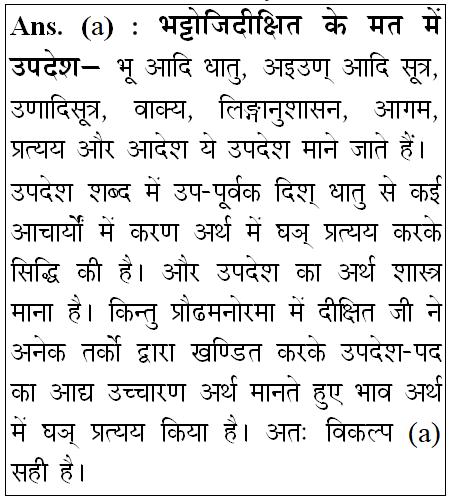 Ans. (a) : भट्टोजिदीक्षित के मत में उपदेश– भू आदि धातु, अइउण् आदि सूत्र, उणादिसूत्र, वाक्य, लिङ्गानुशासन, आगम, प्रत्यय और आदेश ये उपदेश माने जाते हैं। उपदेश शब्द में उप-पूर्वक दिश् धातु से कई आचार्यों में करण अर्थ में घञ् प्रत्यय करके सिद्धि की है। और उपदेश का अर्थ शास्त्र माना है। किन्तु प्रौढमनोरमा में दीक्षित जी ने अनेक तर्कों द्वारा खण्डित करके उपदेश-पद का आद्य उच्चारण अर्थ मानते हुए भाव अर्थ में घञ् प्रत्यय किया है। अतः विकल्प (a) सही है।